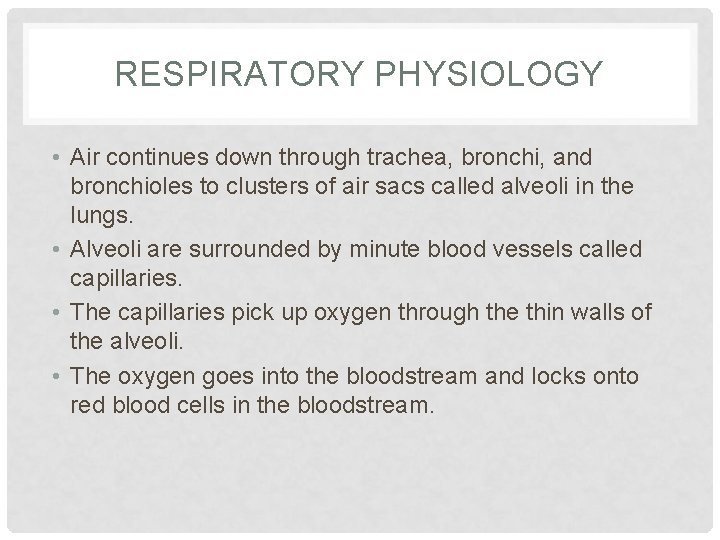 RESPIRATORY PHYSIOLOGY

• Air continues down through trachea, bronchi, and bronchioles to clusters of air sacs called alveoli in the lungs.
• Alveoli are surrounded by minute blood vessels called capillaries.
• The capillaries pick up oxygen through the thin walls of the alveoli.
• The oxygen goes into the bloodstream and locks onto red blood cells in the bloodstream.